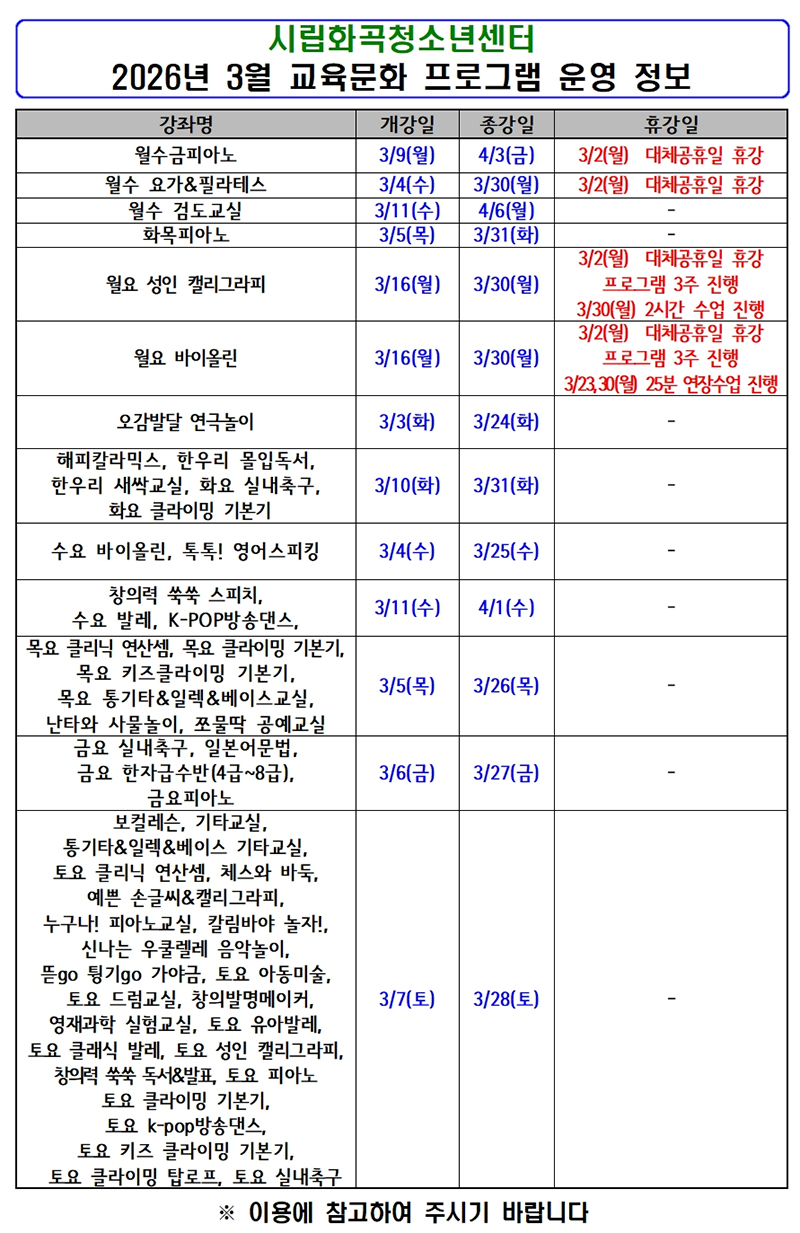 시립화곡청소년센터
2026년 3월 교육문화 프로그램 운영 정보

| 강좌명 | 개강일 | 종강일 | 휴강일 |
|---|---|---|---|
| 월수금피아노 | 3/9(월) | 4/3(금) | 3/2(월) 대체공휴일 휴강 |
| 월수 요가&필라테스 | 3/4(수) | 3/30(월) | 3/2(월) 대체공휴일 휴강 |
| 월수 검도교실 | 3/11(수) | 4/6(월) | - |
| 화목피아노 | 3/5(목) | 3/31(화) | - |
| 월요 성인 캘리그라피 | 3/16(월) | 3/30(월) | 3/2(월) 대체공휴일 휴강 프로그램 3주 진행 3/30(월) 2시간 수업 진행 |
| 월요 바이올린 | 3/16(월) | 3/30(월) | 3/2(월) 대체공휴일 휴강 프로그램 3주 진행 3/23,30(월) 25분 연장수업 진행 |
| 오감발달 연극놀이 | 3/3(화) | 3/24(화) | - |
| 해피칼라믹스, 한우리 몰입독서, 한우리 새싹교실, 화요 실내축구, 화요 클라이밍 기본기 | 3/10(화) | 3/31(화) | - |
| 수요 바이올린, 톡톡! 영어스피킹 | 3/4(수) | 3/25(수) | - |
| 창의력 쑥쑥 스피치, 수요 발레, K-POP방송댄스, | 3/11(수) | 4/1(수) | - |
| 목요 클리닉 연산셈, 목요 클라이밍 기본기, 목요 키즈클라이밍 기본기, 목요 통기타&일렉&베이스교실, 난타와 사물놀이, 쪼물딱 공예교실 | 3/5(목) | 3/26(목) | - |
| 금요 실내축구, 일본어문법, 금요 한자급수반(4급~8급), 금요피아노 | 3/6(금) | 3/27(금) | - |
| 보컬레슨, 기타교실, 통기타&일렉&베이스 기타교실, 토요 클리닉 연산셈, 체스와 바둑, 예쁜 손글씨&캘리그라피, 누구나! 피아노교실, 칼림바야 놀자!, 신나는 우쿨렐레 음악놀이, 뜯go 튕기go 가야금, 토요 아동미술, 토요 드럼교실, 창의발명메이커, 영재과학 실험교실, 토요 유아발레, 토요 클래식 발레, 토요 성인 캘리그라피, 창의력 쑥쑥 독서&발표, 토요 피아노 토요 클라이밍 기본기, 토요 k-pop방송댄스, 토요 키즈 클라이밍 기본기, 토요 클라이밍 탑로프, 토요 실내축구 | 3/7(토) | 3/28(토) | - |

※ 이용에 참고하여 주시기 바랍니다